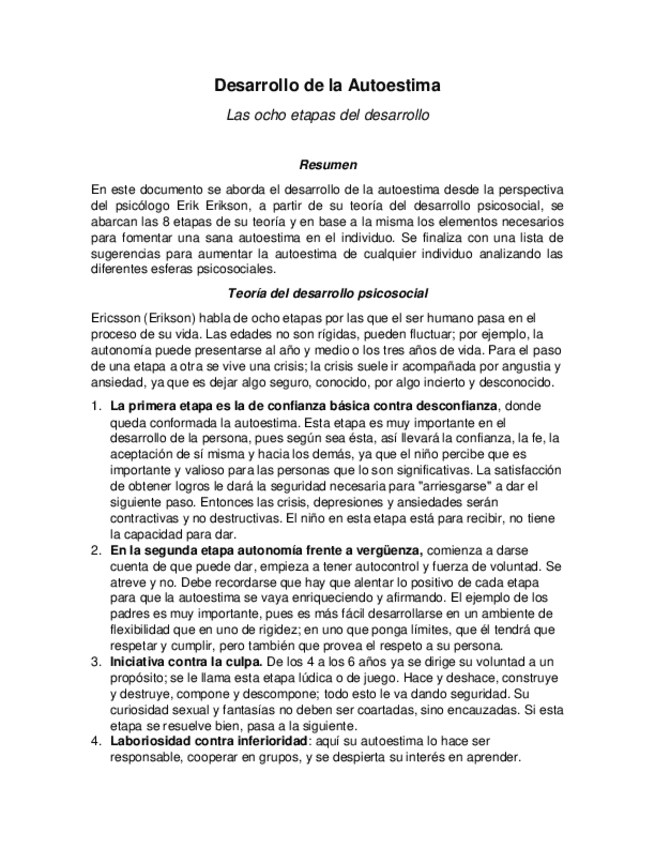 Desarrollo de la Autoestima

Las ocho etapas del desarrollo

Resumen

En este documento se aborda el desarrollo de la autoestima desde la perspectiva del psicólogo Erik Erikson, a partir de su teoría del desarrollo psicosocial, se abarcan las 8 etapas de su teoría y en base a la misma los elementos necesarios para fomentar una sana autoestima en el individuo. Se finaliza con una lista de sugerencias para aumentar la autoestima de cualquier individuo analizando las diferentes esferas psicosociales.

Teoría del desarrollo psicosocial

Ericsson (Erikson) habla de ocho etapas por las que el ser humano pasa en el proceso de su vida. Las edades no son rígidas, pueden fluctuar; por ejemplo, la autonomía puede presentarse al año y medio o los tres años de vida. Para el paso de una etapa a otra se vive una crisis; la crisis suele ir acompañada por angustia y ansiedad, ya que es dejar algo seguro, conocido, por algo incierto y desconocido.

1. La primera etapa es la de confianza básica contra desconfianza, donde queda conformada la autoestima. Esta etapa es muy importante en el desarrollo de la persona, pues según sea ésta, así llevará la confianza, la fe, la aceptación de sí misma y hacia los demás, ya que el niño percibe que es importante y valioso para las personas que lo son significativas. La satisfacción de obtener logros le dará la seguridad necesaria para "arriesgarse" a dar el siguiente paso. Entonces las crisis, depresiones y ansiedades serán contractivas y no destructivas. El niño en esta etapa está para recibir, no tiene la capacidad para dar.
2. En la segunda etapa autonomía frente a vergüenza, comienza a darse cuenta de que puede dar, empieza a tener autocontrol y fuerza de voluntad. Se atreve y no. Debe recordarse que hay que alentar lo positivo de cada etapa para que la autoestima se vaya enriqueciendo y afirmando. El ejemplo de los padres es muy importante, pues es más fácil desarrollarse en un ambiente de flexibilidad que en uno de rigidez; en uno que ponga límites, que él tendrá que respetar y cumplir, pero también que provea el respeto a su persona.
3. Iniciativa contra la culpa. De los 4 a los 6 años ya se dirige su voluntad a un propósito; se le llama esta etapa lúdica o de juego. Hace y deshace, construye y destruye, compone y descompone; todo esto le va dando seguridad. Su curiosidad sexual y fantasías no deben ser coartadas, sino encauzadas. Si esta etapa se resuelve bien, pasa a la siguiente.
4. Laboriosidad contra inferioridad: aquí su autoestima lo hace ser responsable, cooperar en grupos, y se despierta su interés en aprender.